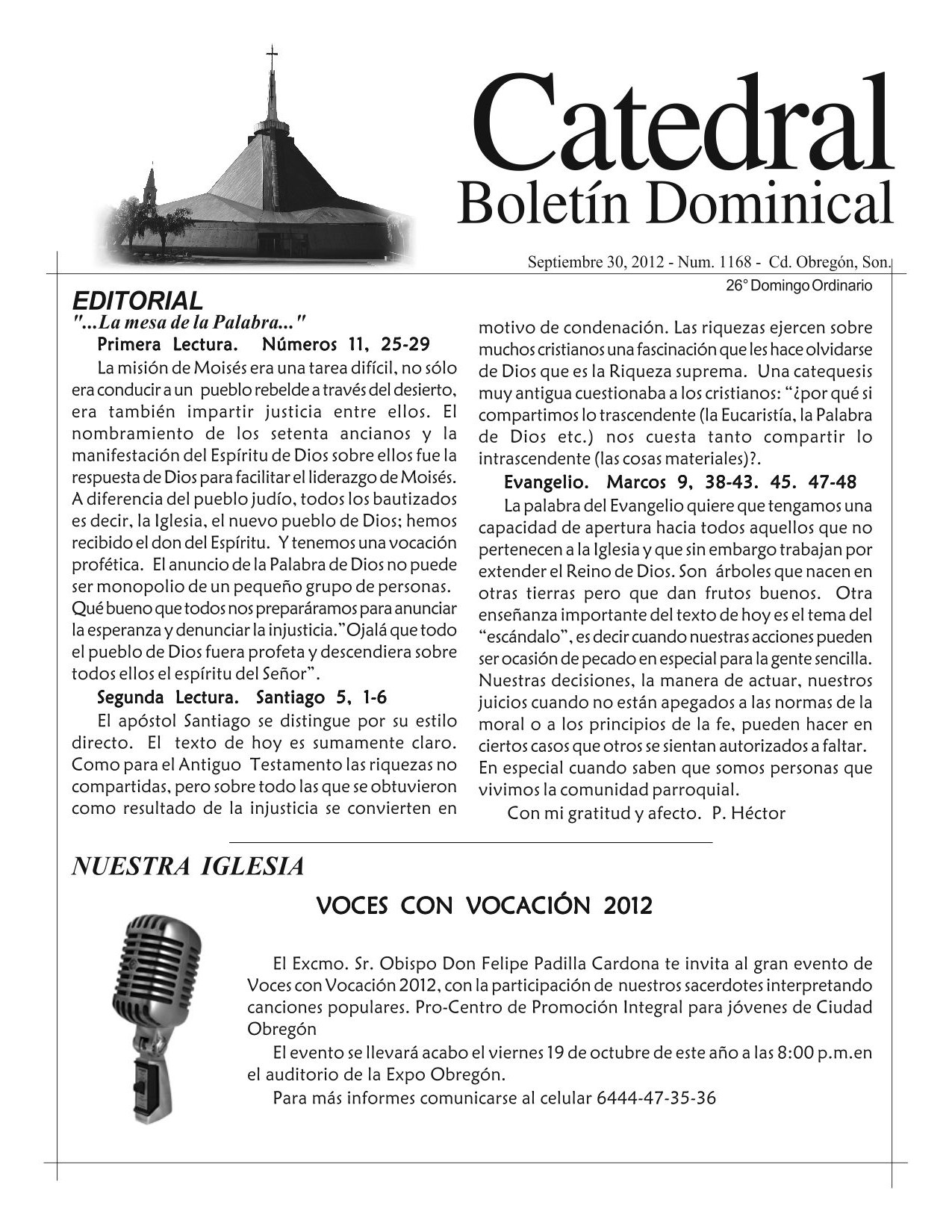 Catedral
Boletín Dominical

Septiembre 30, 2012 - Num. 1168 - Cd. Obregón, Son.
26° Domingo Ordinario

EDITORIAL
"...La mesa de la Palabra..."

Primera Lectura. Números 11, 25-29

La misión de Moisés era una tarea difícil, no sólo era conducir a un pueblo rebelde a través del desierto, era también impartir justicia entre ellos. El nombramiento de los setenta ancianos y la manifestación del Espíritu de Dios sobre ellos fue la respuesta de Dios para facilitar el liderazgo de Moisés. A diferencia del pueblo judío, todos los bautizados es decir, la Iglesia, el nuevo pueblo de Dios; hemos recibido el don del Espíritu. Y tenemos una vocación profética. El anuncio de la Palabra de Dios no puede ser monopolio de un pequeño grupo de personas. Qué bueno que todos nos preparáramos para anunciar la esperanza y denunciar la injusticia."Ojalá que todo el pueblo de Dios fuera profeta y descendiera sobre todos ellos el espíritu del Señor".

Segunda Lectura. Santiago 5, 1-6

El apóstol Santiago se distingue por su estilo directo. El texto de hoy es sumamente claro. Como para el Antiguo Testamento las riquezas no compartidas, pero sobre todo las que se obtuvieron como resultado de la injusticia se convierten en motivo de condenación. Las riquezas ejercen sobre muchos cristianos una fascinación que les hace olvidarse de Dios que es la Riqueza suprema. Una catequesis muy antigua cuestionaba a los cristianos: "¿por qué si compartimos lo trascendente (la Eucaristía, la Palabra de Dios etc.) nos cuesta tanto compartir lo intrascendente (las cosas materiales)?.

Evangelio. Marcos 9, 38-43. 45. 47-48

La palabra del Evangelio quiere que tengamos una capacidad de apertura hacia todos aquellos que no pertenecen a la Iglesia y que sin embargo trabajan por extender el Reino de Dios. Son árboles que nacen en otras tierras pero que dan frutos buenos. Otra enseñanza importante del texto de hoy es el tema del "escándalo", es decir cuando nuestras acciones pueden ser ocasión de pecado en especial para la gente sencilla. Nuestras decisiones, la manera de actuar, nuestros juicios cuando no están apegados a las normas de la moral o a los principios de la fe, pueden hacer en ciertos casos que otros se sientan autorizados a faltar. En especial cuando saben que somos personas que vivimos la comunidad parroquial.

Con mi gratitud y afecto. P. Héctor

NUESTRA IGLESIA

VOCES CON VOCACIÓN 2012

El Excmo. Sr. Obispo Don Felipe Padilla Cardona te invita al gran evento de Voces con Vocación 2012, con la participación de nuestros sacerdotes interpretando canciones populares. Pro-Centro de Promoción Integral para jóvenes de Ciudad Obregón

El evento se llevará acabo el viernes 19 de octubre de este año a las 8:00 p.m.en el auditorio de la Expo Obregón.

Para más informes comunicarse al celular 6444-47-35-36